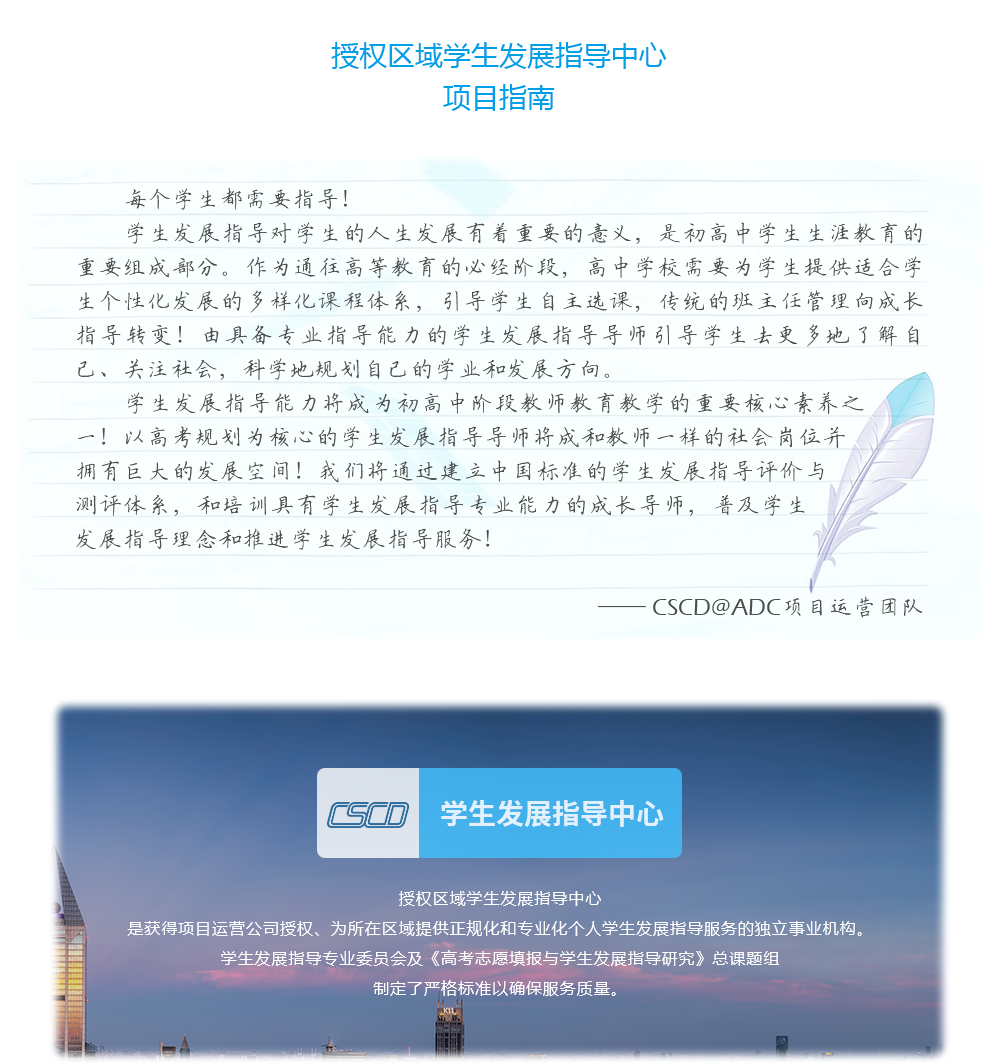 授权区域学生发展指导中心
项目指南

每个学生都需要指导！

学生发展指导对学生的人生发展有着重要的意义，是初高中学生生涯教育的重要组成部分。作为通往高等教育的必经阶段，高中学校需要为学生提供适合学生个性化发展的多样化课程体系，引导学生自主选课，传统的班主任管理向成长指导转变！由具备专业指导能力的学生发展指导导师引导学生去更多地了解自己、关注社会，科学地规划自己的学业和发展方向。

学生发展指导能力将成为初高中阶段教师教育教学的重要核心素养之一！以高考规划为核心的学生发展指导导师将成和教师一样的社会岗位并拥有巨大的发展空间！我们将通过建立中国标准的学生发展指导评价与测评体系，和培训具有学生发展指导专业能力的成长导师，普及学生发展指导理念和推进学生发展指导服务！

—— CSCD@ADC项目运营团队

CSCD 学生发展指导中心

授权区域学生发展指导中心
是获得项目运营公司授权、为所在区域提供正规化和专业化个人学生发展指导服务的独立事业机构。
学生发展指导专业委员会及《高考志愿填报与学生发展指导研究》总课题组
制定了严格标准以确保服务质量。